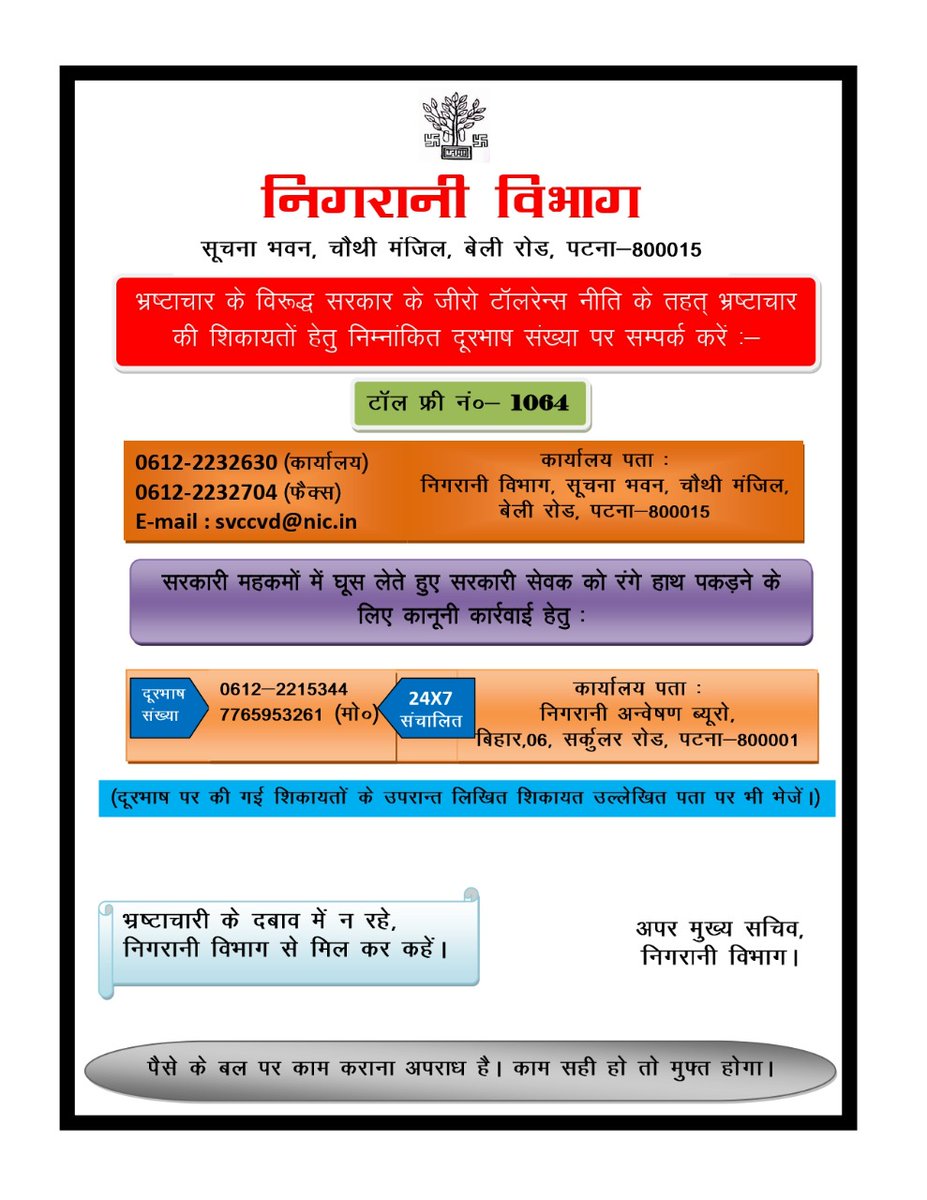 निगरानी विभाग

सूचना भवन, चौथी मंजिल, बेली रोड, पटना–800015

भ्रष्टाचार के विरूद्ध सरकार के जीरो टॉलरेन्स नीति के तहत् भ्रष्टाचार की शिकायतों हेतु निम्नांकित दूरभाष संख्या पर सम्पर्क करें :–

टॉल फ्री नं०– 1064

0612-2232630 (कार्यालय)
0612-2232704 (फैक्स)
E-mail : svccvd@nic.in

कार्यालय पता :
निगरानी विभाग, सूचना भवन, चौथी मंजिल,
बेली रोड, पटना–800015

सरकारी महकमों में घूस लेते हुए सरकारी सेवक को रंगे हाथ पकड़ने के लिए कानूनी कार्रवाई हेतु :

दूरभाष संख्या

0612–2215344
7765953261 (मो०)

24X7
संचालित

कार्यालय पता :
निगरानी अन्वेषण ब्यूरो,
बिहार,06, सर्कुलर रोड, पटना–800001

(दूरभाष पर की गई शिकायतों के उपरान्त लिखित शिकायत उल्लेखित पता पर भी भेजें।)

भ्रष्टाचारी के दबाव में न रहे,
निगरानी विभाग से मिल कर कहें।

अपर मुख्य सचिव,
निगरानी विभाग।

पैसे के बल पर काम कराना अपराध है। काम सही हो तो मुफ्त होगा।